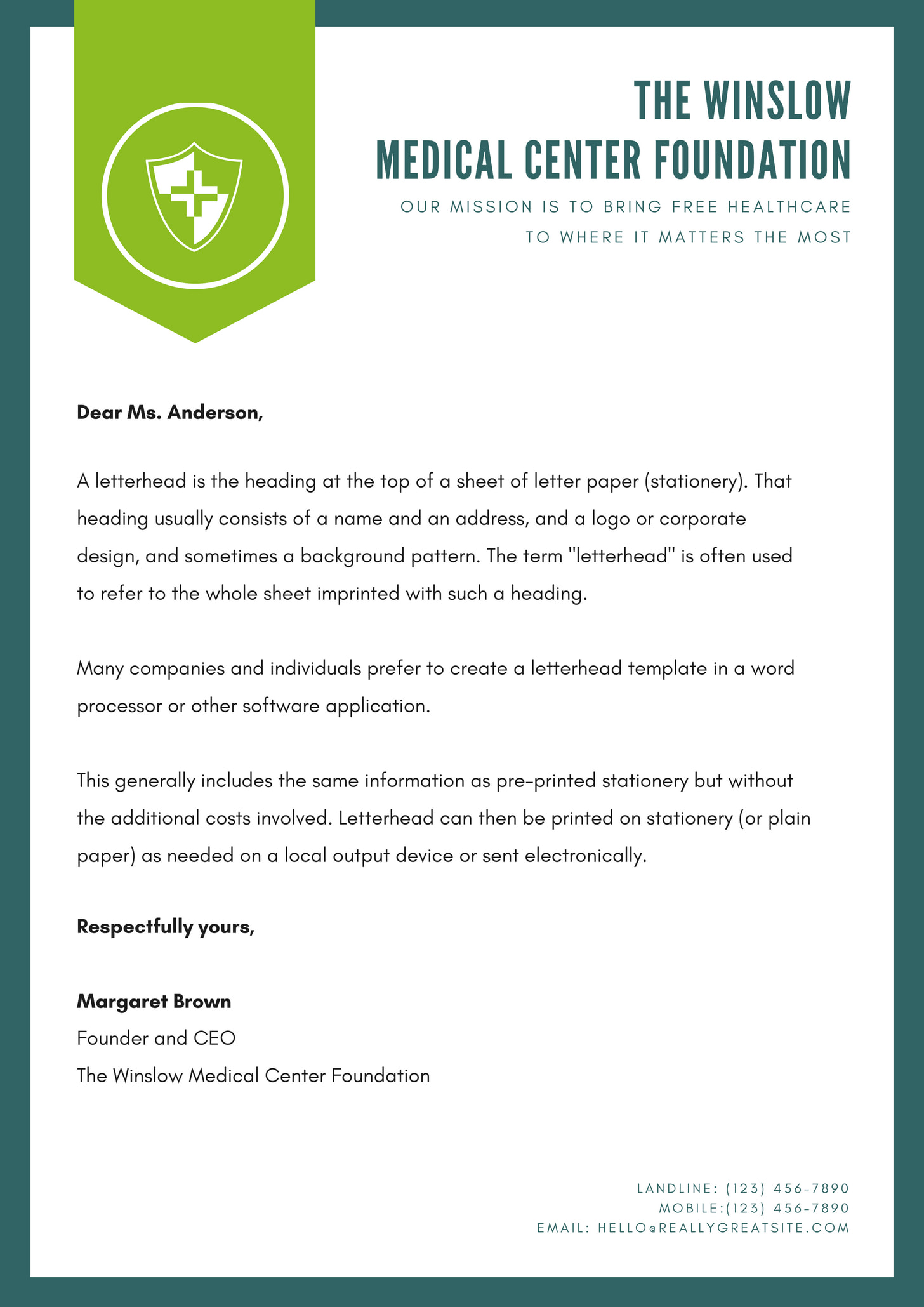 THE WINSLOW
MEDICAL CENTER FOUNDATION

OUR MISSION IS TO BRING FREE HEALTHCARE
TO WHERE IT MATTERS THE MOST

Dear Ms. Anderson,

A letterhead is the heading at the top of a sheet of letter paper (stationery). That heading usually consists of a name and an address, and a logo or corporate design, and sometimes a background pattern. The term "letterhead" is often used to refer to the whole sheet imprinted with such a heading.

Many companies and individuals prefer to create a letterhead template in a word processor or other software application.

This generally includes the same information as pre-printed stationery but without the additional costs involved. Letterhead can then be printed on stationery (or plain paper) as needed on a local output device or sent electronically.

Respectfully yours,

Margaret Brown
Founder and CEO
The Winslow Medical Center Foundation

LANDLINE: (123) 456-7890
MOBILE:(123) 456-7890
EMAIL: HELLO@REALLYGREATSITE.COM